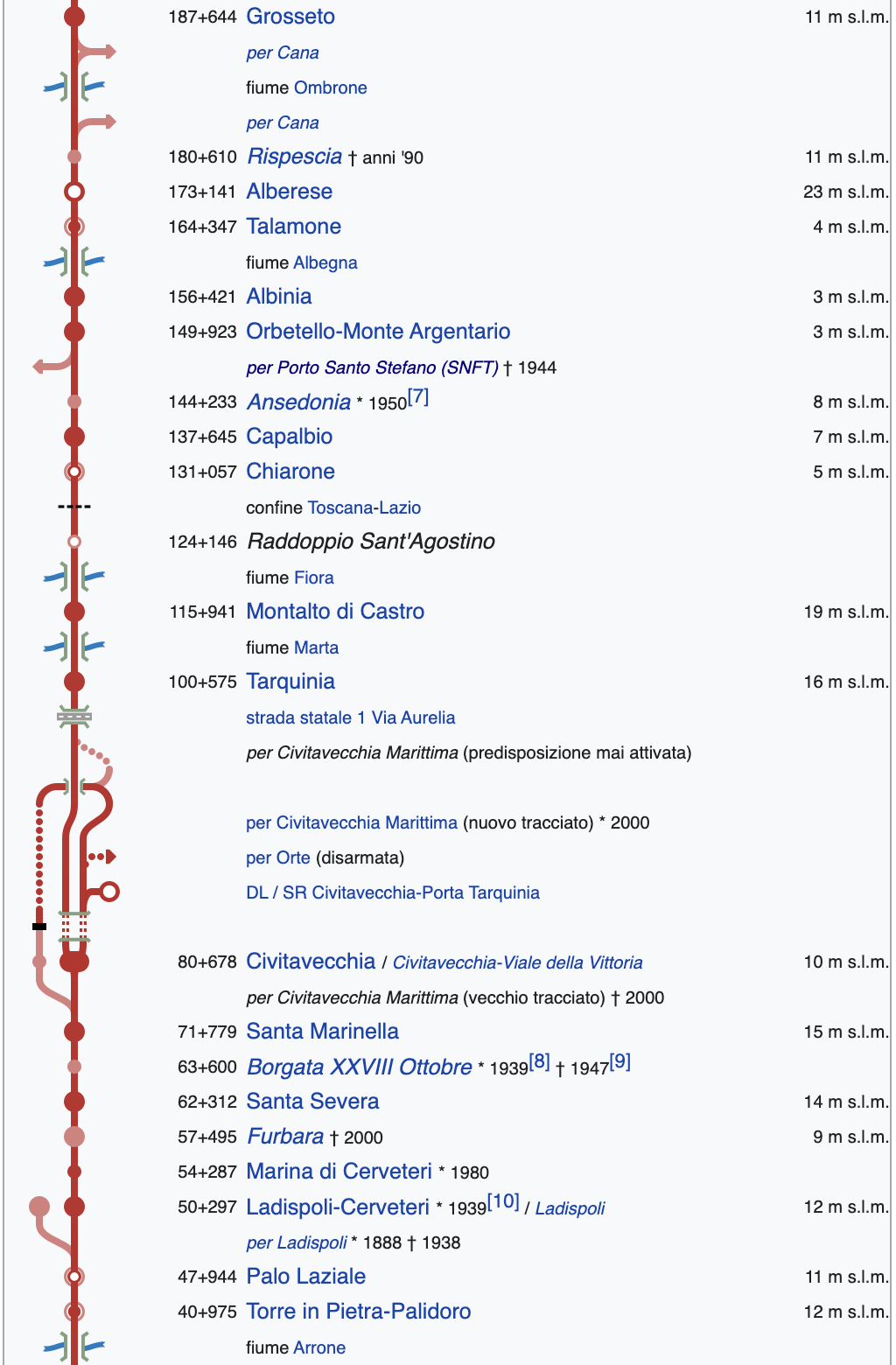 187+644 Grosseto 11 m s.l.m.
per Cana
fiume Ombrone
per Cana
180+610 Rispescia † anni '90 11 m s.l.m.
173+141 Alberese 23 m s.l.m.
164+347 Talamone 4 m s.l.m.
fiume Albegna
156+421 Albinia 3 m s.l.m.
149+923 Orbetello-Monte Argentario 3 m s.l.m.
per Porto Santo Stefano (SNFT) † 1944
144+233 Ansedonia * 1950[7] 8 m s.l.m.
137+645 Capalbio 7 m s.l.m.
131+057 Chiarone 5 m s.l.m.
confine Toscana-Lazio
124+146 Raddoppio Sant'Agostino
fiume Fiora
115+941 Montalto di Castro 19 m s.l.m.
fiume Marta
100+575 Tarquinia 16 m s.l.m.
strada statale 1 Via Aurelia
per Civitavecchia Marittima (predisposizione mai attivata)
per Civitavecchia Marittima (nuovo tracciato) * 2000
per Orte (disarmata)
DL / SR Civitavecchia-Porta Tarquinia
80+678 Civitavecchia / Civitavecchia-Viale della Vittoria 10 m s.l.m.
per Civitavecchia Marittima (vecchio tracciato) † 2000
71+779 Santa Marinella 15 m s.l.m.
63+600 Borgata XXVIII Ottobre * 1939[8] † 1947[9]
62+312 Santa Severa 14 m s.l.m.
57+495 Furbara † 2000 9 m s.l.m.
54+287 Marina di Cerveteri * 1980
50+297 Ladispoli-Cerveteri * 1939[10] / Ladispoli 12 m s.l.m.
per Ladispoli * 1888 † 1938
47+944 Palo Laziale 11 m s.l.m.
40+975 Torre in Pietra-Palidoro 12 m s.l.m.
fiume Arrone